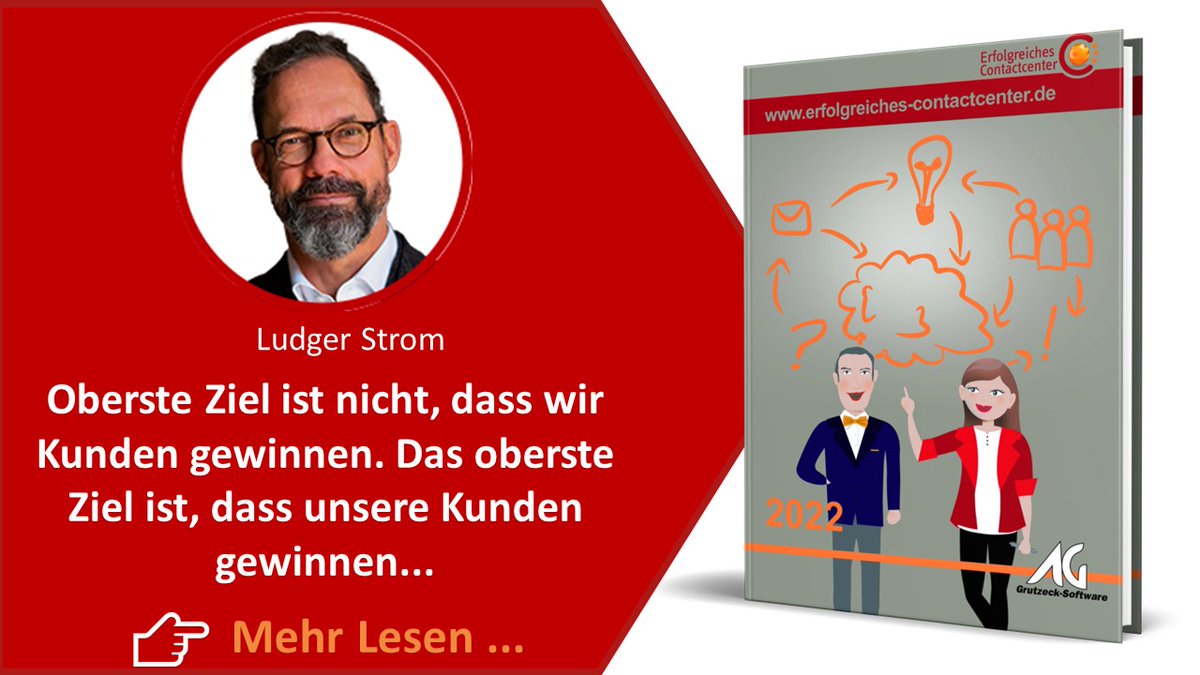 Ludger Strom

Oberste Ziel ist nicht, dass wir Kunden gewinnen. Das oberste Ziel ist, dass unsere Kunden gewinnen...

Mehr Lesen ...

Erfolgreiches Contactcenter

www.erfolgreiches-contactcenter.de

2022

AG
Grutzeck-Software